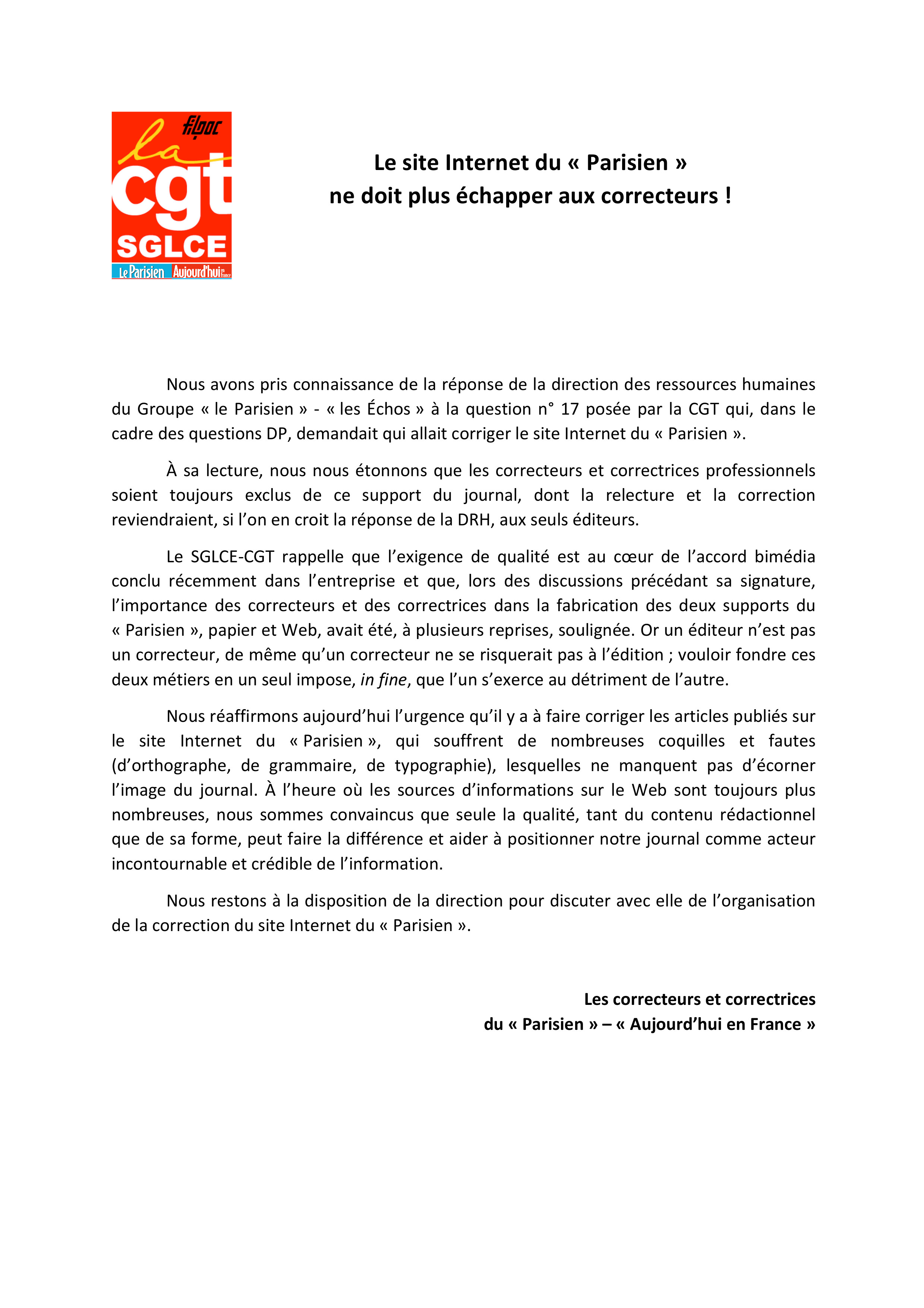 filpac
la
cgt
SGLCE
Le Parisien Aujourd'hui en France

Le site Internet du « Parisien »
ne doit plus échapper aux correcteurs !

Nous avons pris connaissance de la réponse de la direction des ressources humaines du Groupe « le Parisien » - « les Échos » à la question n° 17 posée par la CGT qui, dans le cadre des questions DP, demandait qui allait corriger le site Internet du « Parisien ».

À sa lecture, nous nous étonnons que les correcteurs et correctrices professionnels soient toujours exclus de ce support du journal, dont la relecture et la correction reviendraient, si l'on en croit la réponse de la DRH, aux seuls éditeurs.

Le SGLCE-CGT rappelle que l'exigence de qualité est au cœur de l'accord bimédia conclu récemment dans l'entreprise et que, lors des discussions précédant sa signature, l'importance des correcteurs et des correctrices dans la fabrication des deux supports du « Parisien », papier et Web, avait été, à plusieurs reprises, soulignée. Or un éditeur n'est pas un correcteur, de même qu'un correcteur ne se risquerait pas à l'édition ; vouloir fondre ces deux métiers en un seul impose, in fine, que l'un s'exerce au détriment de l'autre.

Nous réaffirmons aujourd'hui l'urgence qu'il y a à faire corriger les articles publiés sur le site Internet du « Parisien », qui souffrent de nombreuses coquilles et fautes (d'orthographe, de grammaire, de typographie), lesquelles ne manquent pas d'écorner l'image du journal. À l'heure où les sources d'informations sur le Web sont toujours plus nombreuses, nous sommes convaincus que seule la qualité, tant du contenu rédactionnel que de sa forme, peut faire la différence et aider à positionner notre journal comme acteur incontournable et crédible de l'information.

Nous restons à la disposition de la direction pour discuter avec elle de l'organisation de la correction du site Internet du « Parisien ».

Les correcteurs et correctrices
du « Parisien » – « Aujourd'hui en France »